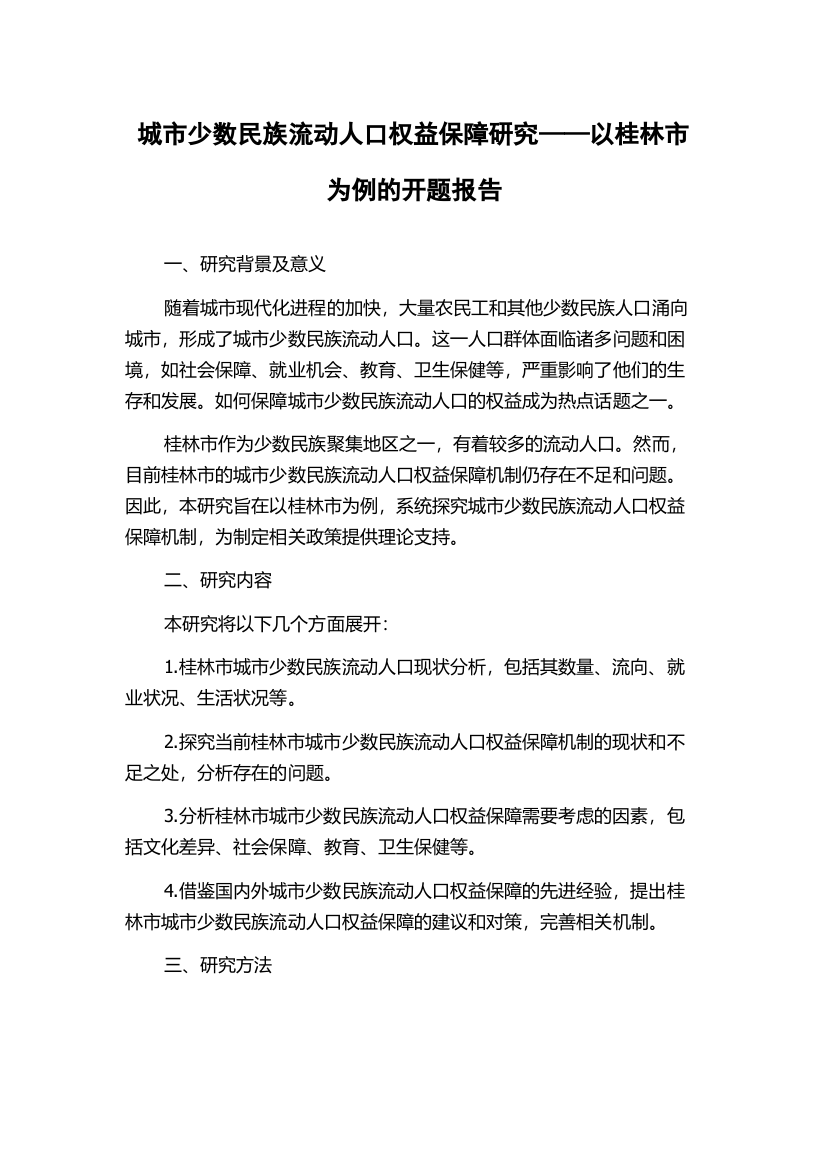 城市少数民族流动人口权益保障研究——以桂林市为例的开题报告

一、研究背景及意义

随着城市现代化进程的加快，大量农民工和其他少数民族人口涌向城市，形成了城市少数民族流动人口。这一人口群体面临诸多问题和困境，如社会保障、就业机会、教育、卫生保健等，严重影响了他们的生存和发展。如何保障城市少数民族流动人口的权益成为热点话题之一。

桂林市作为少数民族聚集地区之一，有着较多的流动人口。然而，目前桂林市的城市少数民族流动人口权益保障机制仍存在不足和问题。因此，本研究旨在以桂林市为例，系统探究城市少数民族流动人口权益保障机制，为制定相关政策提供理论支持。

二、研究内容

本研究将以下几个方面展开：

1.桂林市城市少数民族流动人口现状分析，包括其数量、流向、就业状况、生活状况等。

2.探究当前桂林市城市少数民族流动人口权益保障机制的现状和不足之处，分析存在的问题。

3.分析桂林市城市少数民族流动人口权益保障需要考虑的因素，包括文化差异、社会保障、教育、卫生保健等。

4.借鉴国内外城市少数民族流动人口权益保障的先进经验，提出桂林市城市少数民族流动人口权益保障的建议和对策，完善相关机制。

三、研究方法